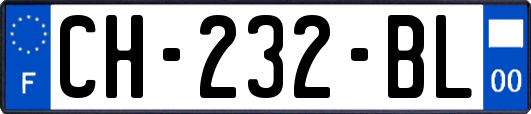 F

CH-232-BL

00